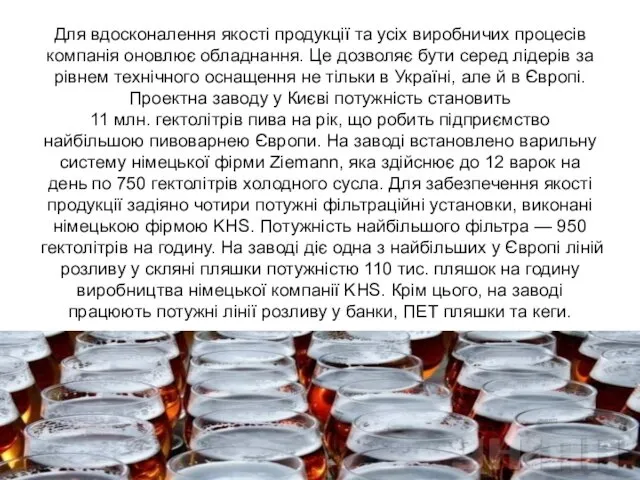 Для вдосконалення якості продукції та усіх виробничих процесів компанія оновлює обладнання. Це дозволяє бути серед лідерів за рівнем технічного оснащення не тільки в Україні, але й в Європі. Проектна заводу у Києві потужність становить 11 млн. гектолітрів пива на рік, що робить підприємство найбільшою пивоварнею Європи. На заводі встановлено варильну систему німецької фірми Ziemann, яка здійснює до 12 варок на день по 750 гектолітрів холодного сусла. Для забезпечення якості продукції задіяно чотири потужні фільтраційні установки, виконані німецькою фірмою KHS. Потужність найбільшого фільтра — 950 гектолітрів на годину. На заводі діє одна з найбільших у Європі ліній розливу у скляні пляшки потужністю 110 тис. пляшок на годину виробництва німецької компанії KHS. Крім цього, на заводі працюють потужні лінії розливу у банки, ПЕТ пляшки та кеги.